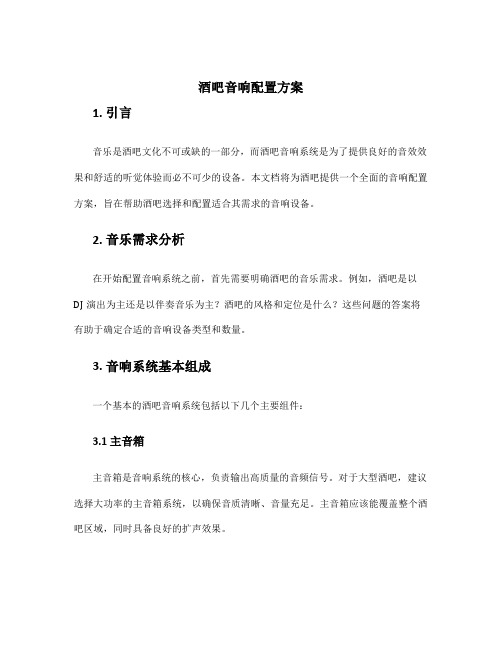 酒吧音响配置方案

1. 引言

音乐是酒吧文化不可或缺的一部分，而酒吧音响系统是为了提供良好的音效效果和舒适的听觉体验而必不可少的设备。本文档将为酒吧提供一个全面的音响配置方案，旨在帮助酒吧选择和配置适合其需求的音响设备。

2. 音乐需求分析

在开始配置音响系统之前，首先需要明确酒吧的音乐需求。例如，酒吧是以DJ 演出为主还是以伴奏音乐为主？酒吧的风格和定位是什么？这些问题的答案将有助于确定合适的音响设备类型和数量。

3. 音响系统基本组成

一个基本的酒吧音响系统包括以下几个主要组件：

3.1 主音箱

主音箱是音响系统的核心，负责输出高质量的音频信号。对于大型酒吧，建议选择大功率的主音箱系统，以确保音质清晰、音量充足。主音箱应该能覆盖整个酒吧区域，同时具备良好的扩声效果。